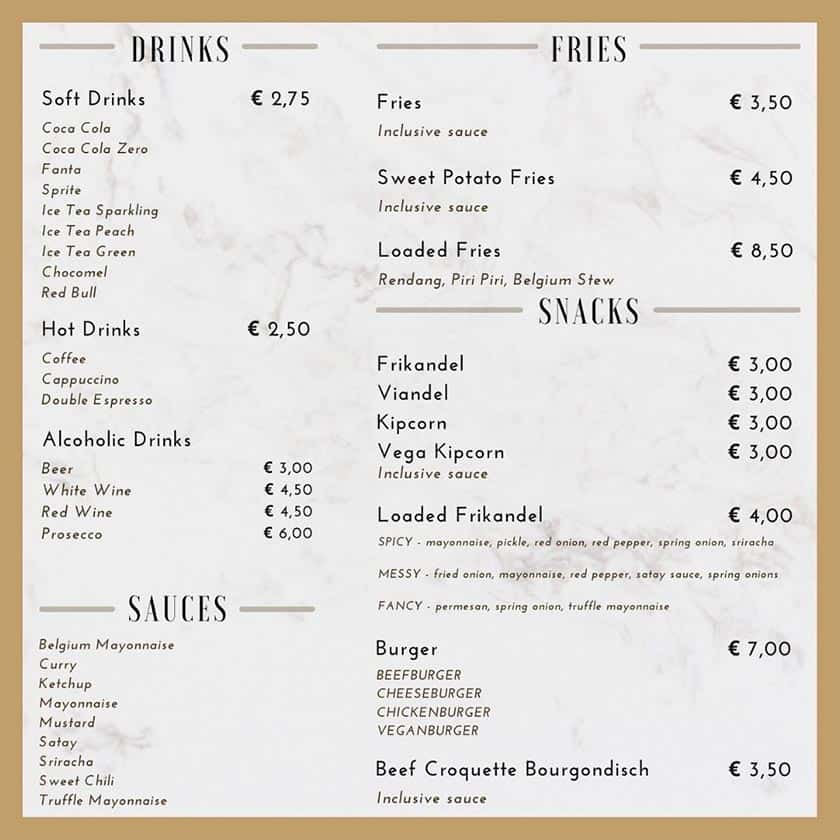 DRINKS

Soft Drinks € 2,75
Coca Cola
Coca Cola Zero
Fanta
Sprite
Ice Tea Sparkling
Ice Tea Peach
Ice Tea Green
Chocomel
Red Bull

Hot Drinks € 2,50
Coffee
Cappuccino
Double Espresso

Alcoholic Drinks
Beer € 3,00
White Wine € 4,50
Red Wine € 4,50
Prosecco € 6,00

SAUCES

Belgium Mayonnaise
Curry
Ketchup
Mayonnaise
Mustard
Satay
Sriracha
Sweet Chili
Truffle Mayonnaise

FRIES

Fries € 3,50
Inclusive sauce

Sweet Potato Fries € 4,50
Inclusive sauce

Loaded Fries € 8,50
Rendang, Piri Piri, Belgium Stew

SNACKS

Frikandel € 3,00
Viandel € 3,00
Kipcorn € 3,00
Vega Kipcorn € 3,00
Inclusive sauce

Loaded Frikandel € 4,00
SPICY - mayonnaise, pickle, red onion, red pepper, spring onion, sriracha

MESSY - fried onion, mayonnaise, red pepper, satay sauce, spring onions

FANCY - permesan, spring onion, truffle mayonnaise

Burger € 7,00
BEEFBURGER
CHEESEBURGER
CHICKENBURGER
VEGANBURGER

Beef Croquette Bourgondisch € 3,50
Inclusive sauce